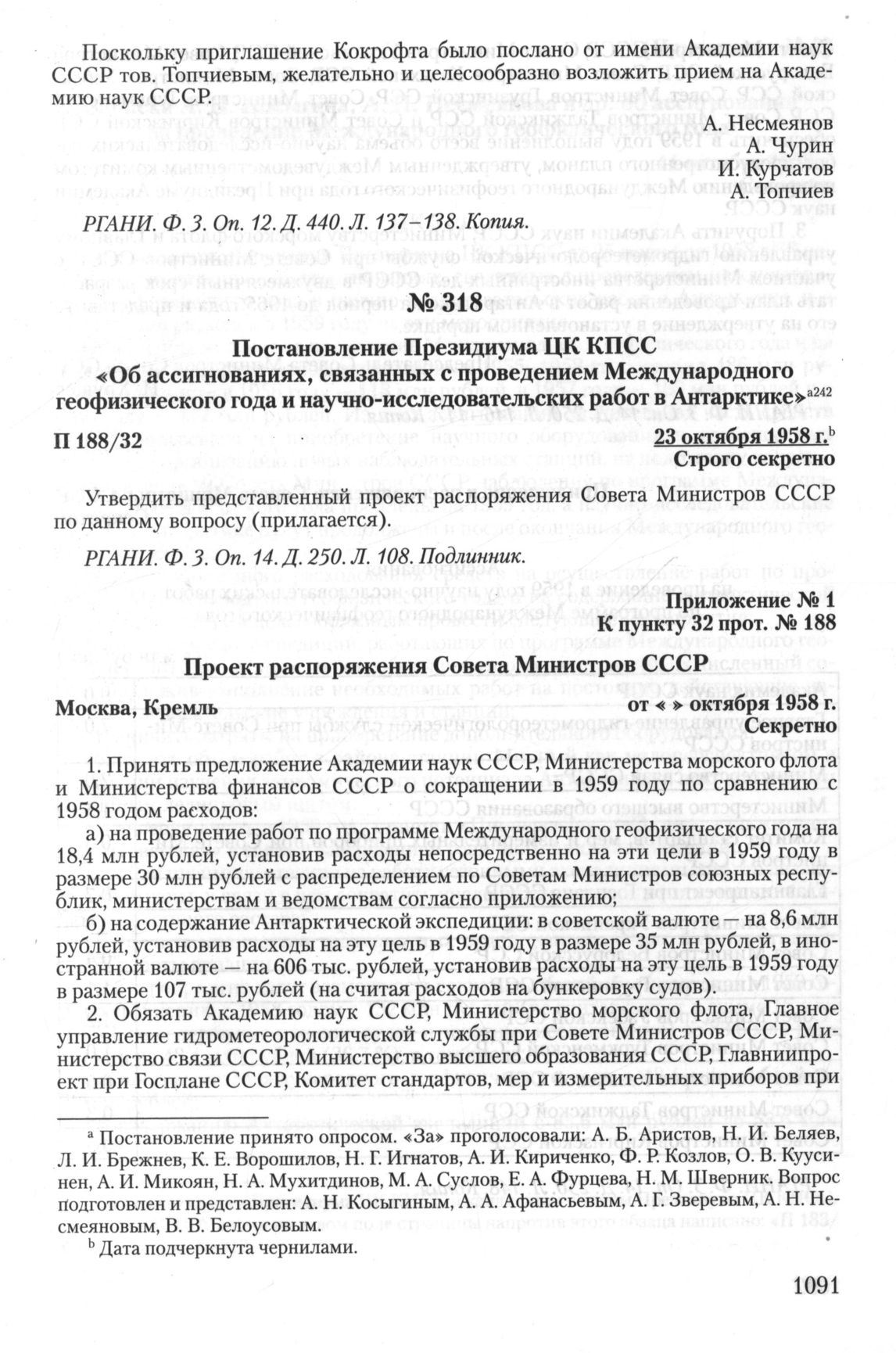 Поскольку приглашение Кокрофта было послано от имени Академии наук СССР тов. Топчиевым, желательно и целесообразно возложить прием на Академию наук СССР.

А. Несмеянов
А. Чурин
И. Курчатов
А. Топчиев

РГАНИ. Ф. 3. Оп. 12. Д. 440. Л. 137–138. Копия.

№ 318

Постановление Президиума ЦК КПСС
«Об ассигнованиях, связанных с проведением Международного геофизического года и научно-исследовательских работ в Антарктике»$^{a242}$

П 188/32

23 октября 1958 г.$^{b}$
Строго секретно

Утвердить представленный проект распоряжения Совета Министров СССР по данному вопросу (прилагается).

РГАНИ. Ф. 3. Оп. 14. Д. 250. Л. 108. Подлинник.

Приложение № 1
К пункту 32 прот. № 188

Проект распоряжения Совета Министров СССР

Москва, Кремль

от « » октября 1958 г.
Секретно

1. Принять предложение Академии наук СССР, Министерства морского флота и Министерства финансов СССР о сокращении в 1959 году по сравнению с 1958 годом расходов:

а) на проведение работ по программе Международного геофизического года на 18,4 млн рублей, установив расходы непосредственно на эти цели в 1959 году в размере 30 млн рублей с распределением по Советам Министров союзных республик, министерствам и ведомствам согласно приложению;

б) на содержание Антарктической экспедиции: в советской валюте — на 8,6 млн рублей, установив расходы на эту цель в 1959 году в размере 35 млн рублей, в иностранной валюте — на 606 тыс. рублей, установив расходы на эту цель в 1959 году в размере 107 тыс. рублей (на считая расходов на бункеровку судов).

2. Обязать Академию наук СССР, Министерство морского флота, Главное управление гидрометеорологической службы при Совете Министров СССР, Министерство связи СССР, Министерство высшего образования СССР, Главниипроект при Госплане СССР, Комитет стандартов, мер и измерительных приборов при

$^{a}$ Постановление принято опросом. «За» проголосовали: А. Б. Аристов, Н. И. Беляев, Л. И. Брежнев, К. Е. Ворошилов, Н. Г. Игнатов, А. И. Кириченко, Ф. Р. Козлов, О. В. Куусинен, А. И. Микоян, Н. А. Мухитдинов, М. А. Суслов, Е. А. Фурцева, Н. М. Шверник. Вопрос подготовлен и представлен: А. Н. Косыгиным, А. А. Афанасьевым, А. Г. Зверевым, А. Н. Несмеяновым, В. В. Белоусовым.

$^{b}$ Дата подчеркнута чернилами.

1091